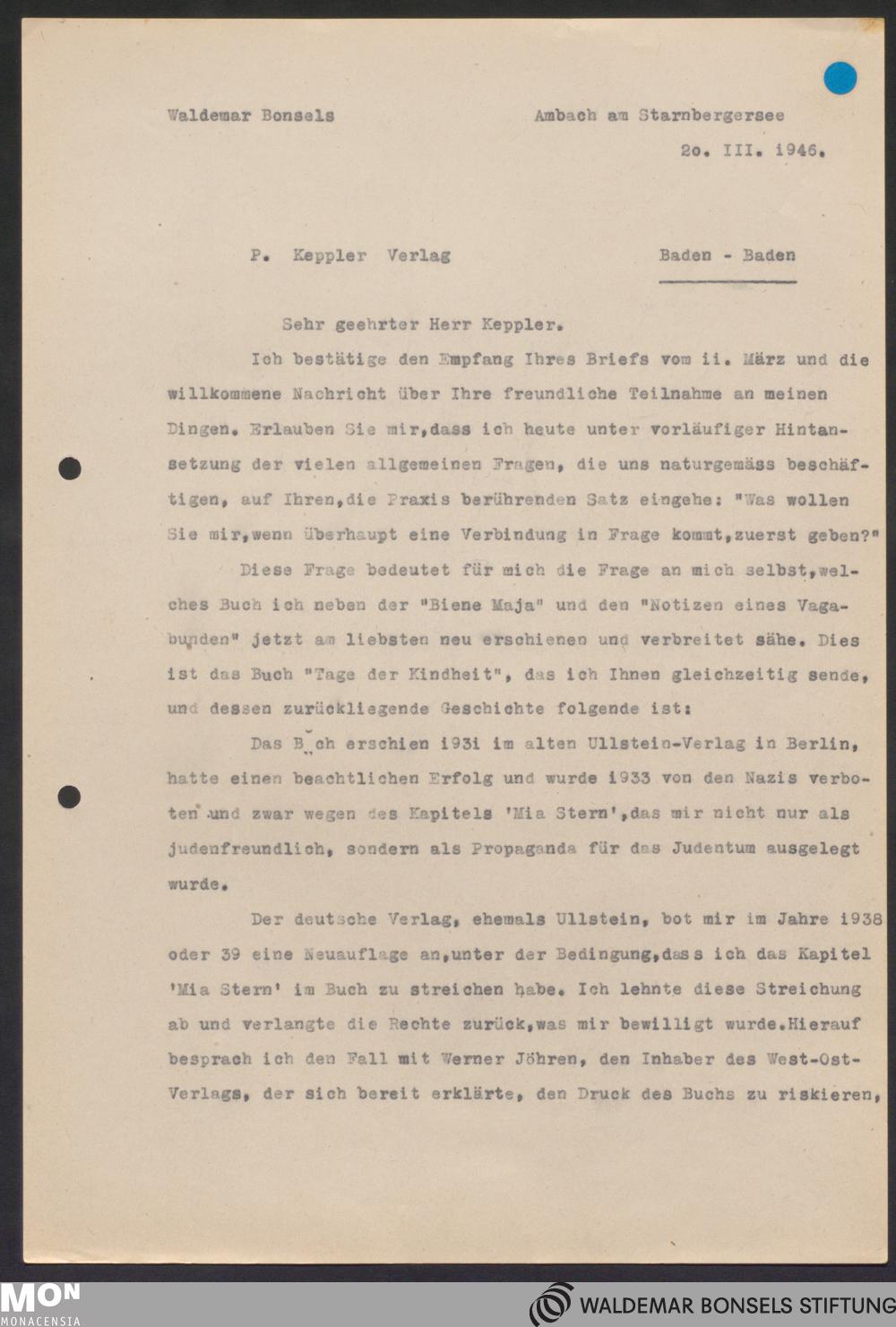 Waldemar Bonsels

Ambach am Starnbergersee

2o. III. 1946.

P. Keppler Verlag

Baden - Baden

Sehr geehrter Herr Keppler.

Ich bestätige den Empfang Ihres Briefs vom ii. März und die willkommene Nachricht über Ihre freundliche Teilnahme an meinen Dingen. Erlauben Sie mir,dass ich heute unter vorläufiger Hintansetzung der vielen allgemeinen Fragen, die uns naturgemäss beschäftigen, auf Ihren,die Praxis berührenden Satz eingehe: "Was wollen Sie mir,wenn überhaupt eine Verbindung in Frage kommt,zuerst geben?"

Diese Frage bedeutet für mich die Frage an mich selbst,welches Buch ich neben der "Biene Maja" und den "Notizen eines Vagabunden" jetzt am liebsten neu erschienen und verbreitet sähe. Dies ist das Buch "Tage der Kindheit", das ich Ihnen gleichzeitig sende, und dessen zurückliegende Geschichte folgende ist:

Das Buch erschien i93i im alten Ullstein-Verlag in Berlin, hatte einen beachtlichen Erfolg und wurde i933 von den Nazis verboten und zwar wegen des Kapitels 'Mia Stern',das mir nicht nur als judenfreundlich, sondern als Propaganda für das Judentum ausgelegt wurde.

Der deutsche Verlag, ehemals Ullstein, bot mir im Jahre i938 oder 39 eine Neuauflage an,unter der Bedingung,dass ich das Kapitel 'Mia Stern' im Buch zu streichen habe. Ich lehnte diese Streichung ab und verlangte die Rechte zurück,was mir bewilligt wurde.Hierauf besprach ich den Fall mit Werner Jöhren, den Inhaber des West-Ost-Verlags, der sich bereit erklärte, den Druck des Buchs zu riskieren,

MON
MONACENSIA

WALDEMAR BONSELS STIFTUNG